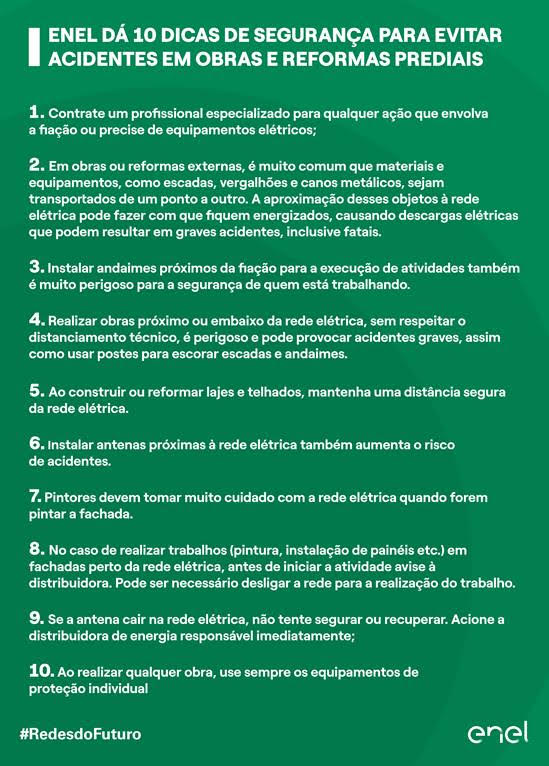 ENEL DÁ 10 DICAS DE SEGURANÇA PARA EVITAR ACIDENTES EM OBRAS E REFORMAS PREDIAIS

1. Contrate um profissional especializado para qualquer ação que envolva a fiação ou precise de equipamentos elétricos;

2. Em obras ou reformas externas, é muito comum que materiais e equipamentos, como escadas, vergalhões e canos metálicos, sejam transportados de um ponto a outro. A aproximação desses objetos à rede elétrica pode fazer com que fiquem energizados, causando descargas elétricas que podem resultar em graves acidentes, inclusive fatais.

3. Instalar andaimes próximos da fiação para a execução de atividades também é muito perigoso para a segurança de quem está trabalhando.

4. Realizar obras próximo ou embaixo da rede elétrica, sem respeitar o distanciamento técnico, é perigoso e pode provocar acidentes graves, assim como usar postes para escorar escadas e andaimes.

5. Ao construir ou reformar lajes e telhados, mantenha uma distância segura da rede elétrica.

6. Instalar antenas próximas à rede elétrica também aumenta o risco de acidentes.

7. Pintores devem tomar muito cuidado com a rede elétrica quando forem pintar a fachada.

8. No caso de realizar trabalhos (pintura, instalação de painéis etc.) em fachadas perto da rede elétrica, antes de iniciar a atividade avise à distribuidora. Pode ser necessário desligar a rede para a realização do trabalho.

9. Se a antena cair na rede elétrica, não tente segurar ou recuperar. Acione a distribuidora de energia responsável imediatamente;

10. Ao realizar qualquer obra, use sempre os equipamentos de proteção individual

#RedesdoFuturo

enel